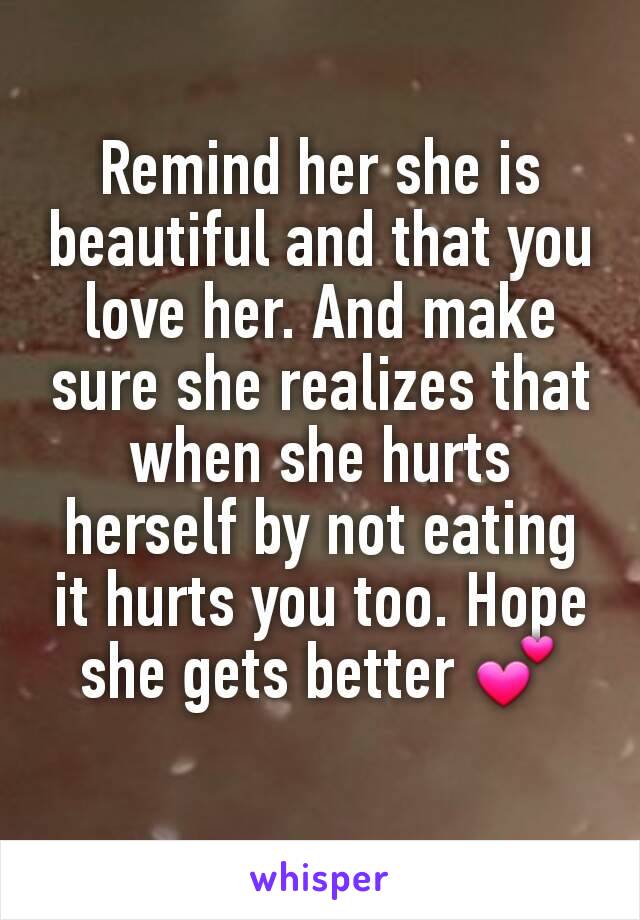 Remind her she is beautiful and that you love her. And make sure she realizes that when she hurts herself by not eating it hurts you too. Hope she gets better 💕

whisper